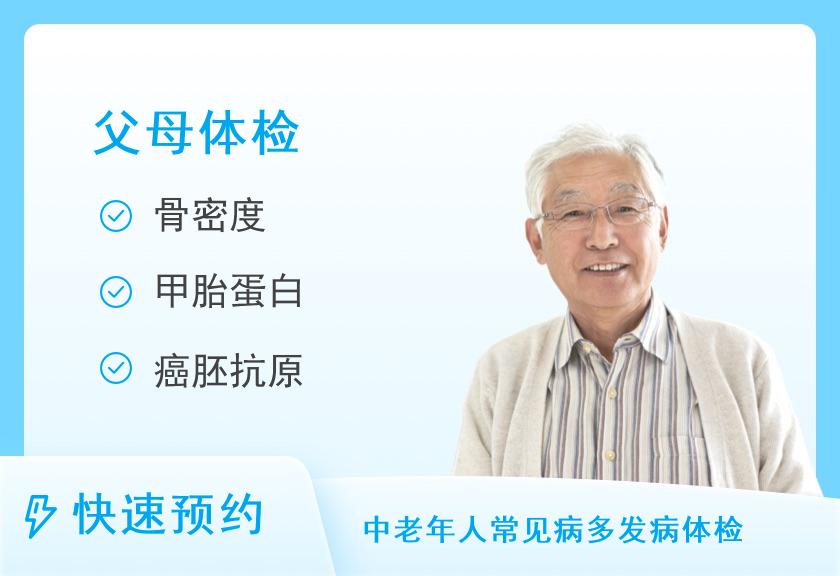 父母体检

骨密度

甲胎蛋白

癌胚抗原

快速预约

中老年人常见病多发病体检